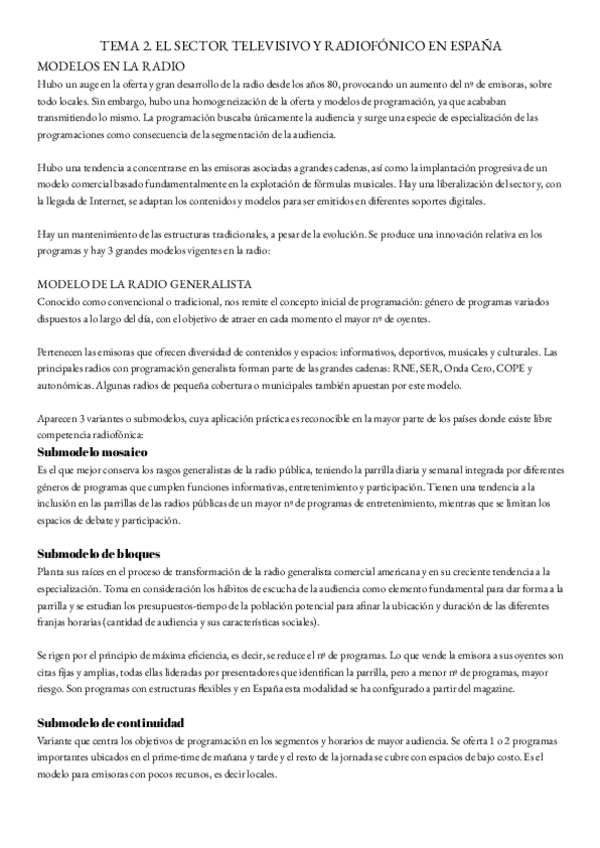 TEMA 2. EL SECTOR TELEVISIVO Y RADIOFÓNICO EN ESPAÑA

MODELOS EN LA RADIO

Hubo un auge en la oferta y gran desarrollo de la radio desde los años 80, provocando un aumento del nº de emisoras, sobre todo locales. Sin embargo, hubo una homogeneización de la oferta y modelos de programación, ya que acababan transmitiendo lo mismo. La programación buscaba únicamente la audiencia y surge una especie de especialización de las programaciones como consecuencia de la segmentación de la audiencia.

Hubo una tendencia a concentrarse en las emisoras asociadas a grandes cadenas, así como la implantación progresiva de un modelo comercial basado fundamentalmente en la explotación de fórmulas musicales. Hay una liberalización del sector y, con la llegada de Internet, se adaptan los contenidos y modelos para ser emitidos en diferentes soportes digitales.

Hay un mantenimiento de las estructuras tradicionales, a pesar de la evolución. Se produce una innovación relativa en los programas y hay 3 grandes modelos vigentes en la radio:

MODELO DE LA RADIO GENERALISTA

Conocido como convencional o tradicional, nos remite el concepto inicial de programación: género de programas variados dispuestos a lo largo del día, con el objetivo de atraer en cada momento el mayor nº de oyentes.

Pertenecen las emisoras que ofrecen diversidad de contenidos y espacios: informativos, deportivos, musicales y culturales. Las principales radios con programación generalista forman parte de las grandes cadenas: RNE, SER, Onda Cero, COPE y autonómicas. Algunas radios de pequeña cobertura o municipales también apuestan por este modelo.

Aparecen 3 variantes o submodelos, cuya aplicación práctica es reconocible en la mayor parte de los países donde existe libre competencia radiofónica:

Submodelo mosaico

Es el que mejor conserva los rasgos generalistas de la radio pública, teniendo la parrilla diaria y semanal integrada por diferentes géneros de programas que cumplen funciones informativas, entretenimiento y participación. Tienen una tendencia a la inclusión en las parrillas de las radios públicas de un mayor nº de programas de entretenimiento, mientras que se limitan los espacios de debate y participación.

Submodelo de bloques

Planta sus raíces en el proceso de transformación de la radio generalista comercial americana y en su creciente tendencia a la especialización. Toma en consideración los hábitos de escucha de la audiencia como elemento fundamental para dar forma a la parrilla y se estudian los presupuestos-tiempo de la población potencial para afinar la ubicación y duración de las diferentes franjas horarias (cantidad de audiencia y sus características sociales).

Se rigen por el principio de máxima eficiencia, es decir, se reduce el nº de programas. Lo que vende la emisora a sus oyentes son citas fijas y amplias, todas ellas lideradas por presentadores que identifican la parrilla, pero a menor nº de programas, mayor riesgo. Son programas con estructuras flexibles y en España esta modalidad se ha configurado a partir del magazine.

Submodelo de continuidad

Variante que centra los objetivos de programación en los segmentos y horarios de mayor audiencia. Se oferta 1 o 2 programas importantes ubicados en el prime-time de mañana y tarde y el resto de la jornada se cubre con espacios de bajo costo. Es el modelo para emisoras con pocos recursos, es decir locales.